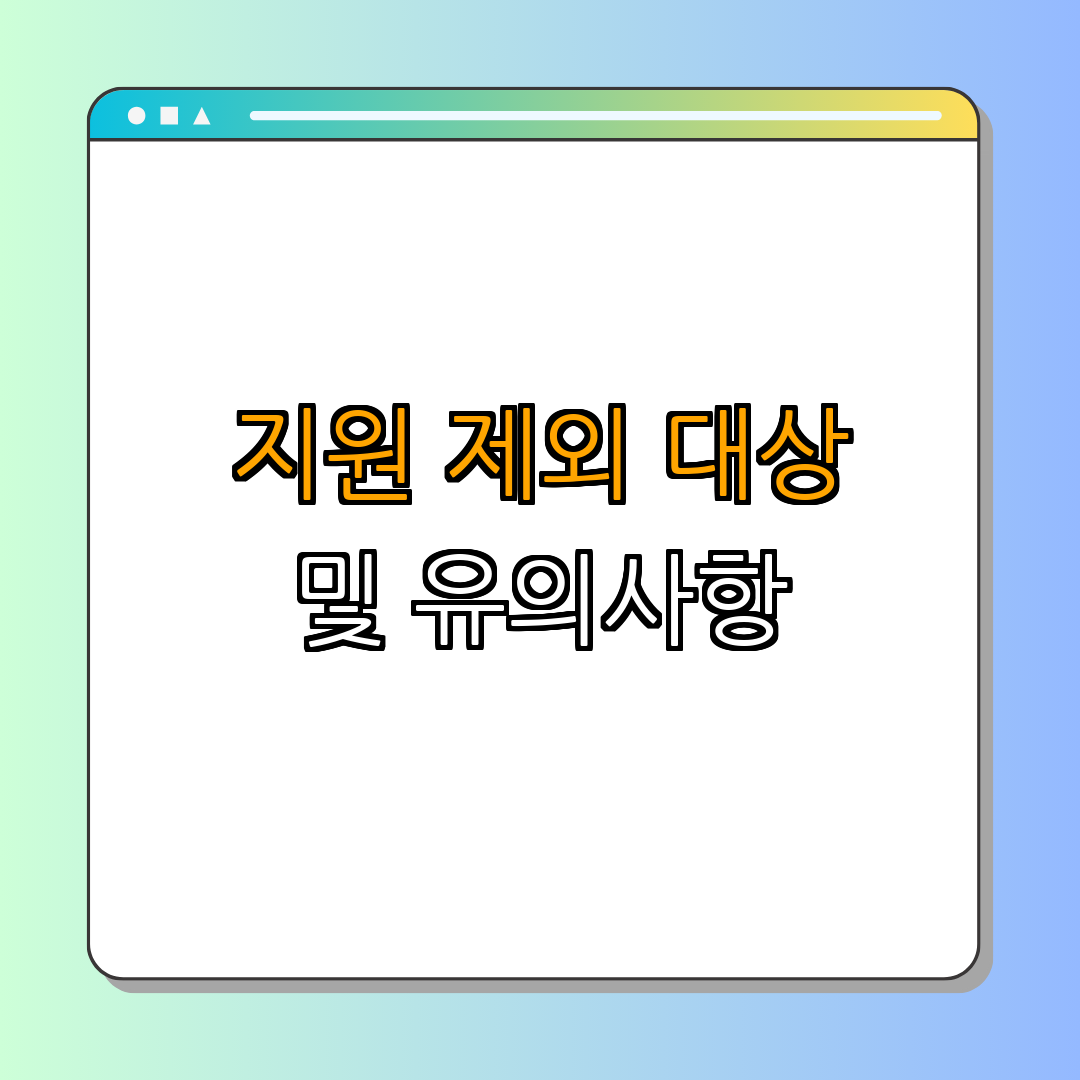 지원 제외 대상
및 유의사항